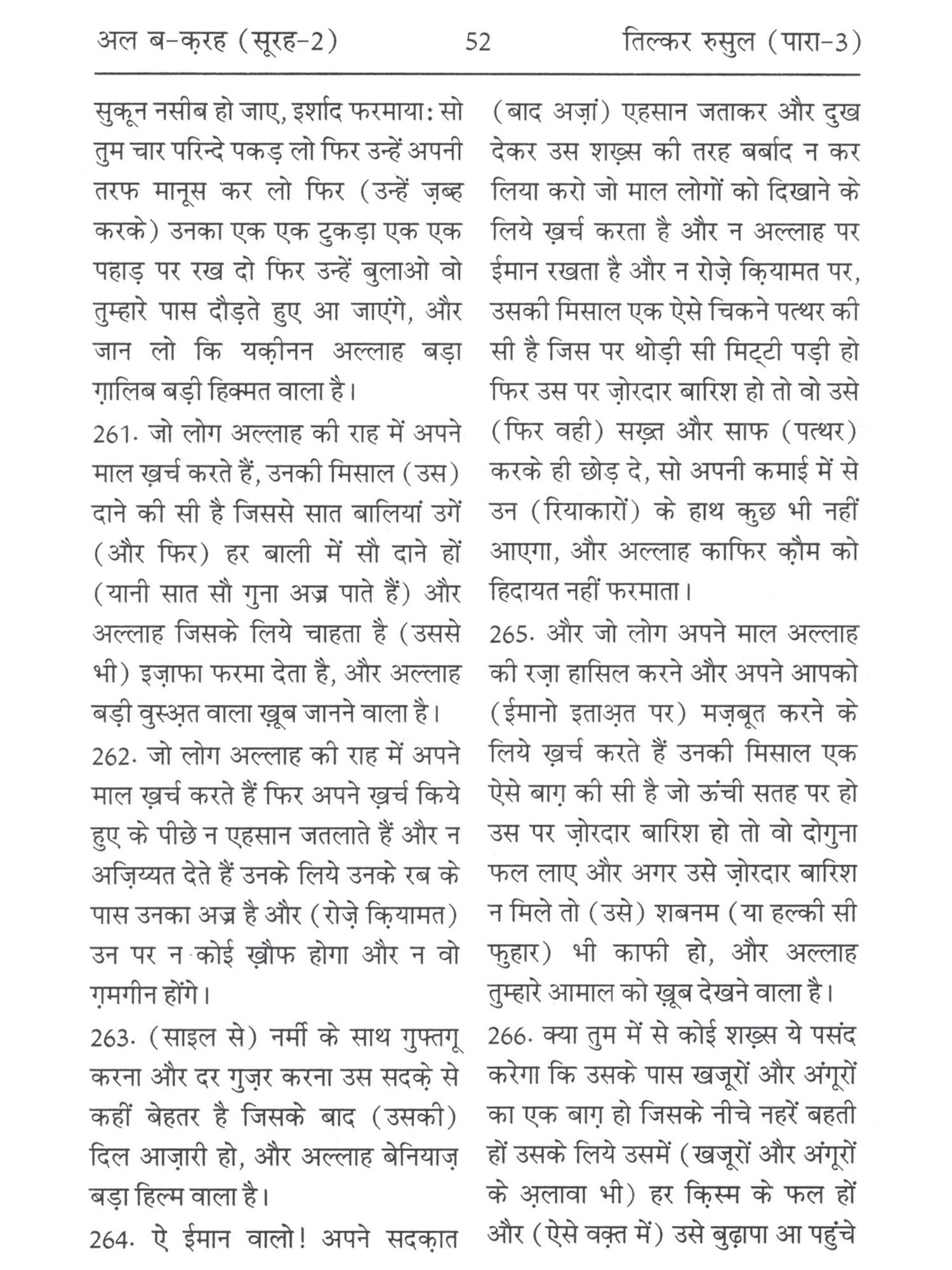 अल ब-क़रह (सूरह-2) 52 तिल्कर रुसुल (पारा-3)

सुकून नसीब हो जाए, इर्शाद फरमाया: सो तुम चार परिन्दे पकड़ लो फिर उन्हें अपनी तरफ मानूस कर लो फिर (उन्हें ज़ब्ह करके) उनका एक एक टुकड़ा एक एक पहाड़ पर रख दो फिर उन्हें बुलाओ वो तुम्हारे पास दौड़ते हुए आ जाएंगे, और जान लो कि यक़ीनन अल्लाह बड़ा ग़ालिब बड़ी हिक्मत वाला है।

261. जो लोग अल्लाह की राह में अपने माल ख़र्च करते हैं, उनकी मिसाल (उस) दाने की सी है जिससे सात बालियां उगें (और फिर) हर बाली में सौ दाने हों (यानी सात सौ गुना अज्र पाते हैं) और अल्लाह जिसके लिये चाहता है (उससे भी) इज़ाफा फरमा देता है, और अल्लाह बड़ी वुस्अ़त वाला ख़ूब जानने वाला है।

262. जो लोग अल्लाह की राह में अपने माल ख़र्च करते हैं फिर अपने ख़र्च किये हुए के पीछे न एहसान जतलाते हैं और न अज़िय्यत देते हैं उनके लिये उनके रब के पास उनका अज्र है और (रोज़े क़ियामत) उन पर न कोई ख़ौफ होगा और न वो ग़मगीन होंगे।

263. (साइल से) नर्मी के साथ गुफ्तगू करना और दर गुज़र करना उस सदक़े से कहीं बेहतर है जिसके बाद (उसकी) दिल आज़ारी हो, और अल्लाह बेनियाज़ बड़ा हिल्म वाला है।

264. ऐ ईमान वालो! अपने सदक़ात (बाद अज़ां) एहसान जताकर और दुख देकर उस शख़्स की तरह बर्बाद न कर लिया करो जो माल लोगों को दिखाने के लिये ख़र्च करता है और न अल्लाह पर ईमान रखता है और न रोज़े क़ियामत पर, उसकी मिसाल एक ऐसे चिकने पत्थर की सी है जिस पर थोड़ी सी मिट्टी पड़ी हो फिर उस पर ज़ोरदार बारिश हो तो वो उसे (फिर वही) सख़्त और साफ (पत्थर) करके ही छोड़ दे, सो अपनी कमाई में से उन (रियाकारों) के हाथ कुछ भी नहीं आएगा, और अल्लाह काफिर क़ौम को हिदायत नहीं फरमाता।

265. और जो लोग अपने माल अल्लाह की रज़ा हासिल करने और अपने आपको (ईमानो इताअ़त पर) मज़बूत करने के लिये ख़र्च करते हैं उनकी मिसाल एक ऐसे बाग़ की सी है जो ऊंची सतह पर हो उस पर ज़ोरदार बारिश हो तो वो दोगुना फल लाए और अगर उसे ज़ोरदार बारिश न मिले तो (उसे) शबनम (या हल्की सी फुहार) भी काफी हो, और अल्लाह तुम्हारे आमाल को ख़ूब देखने वाला है।

266. क्या तुम में से कोई शख़्स ये पसंद करेगा कि उसके पास खजूरों और अंगूरों का एक बाग़ हो जिसके नीचे नहरें बहती हों उसके लिये उसमें (खजूरों और अंगूरों के अ़लावा भी) हर क़िस्म के फल हों और (ऐसे वक़्त में) उसे बुढ़ापा आ पहुंचे